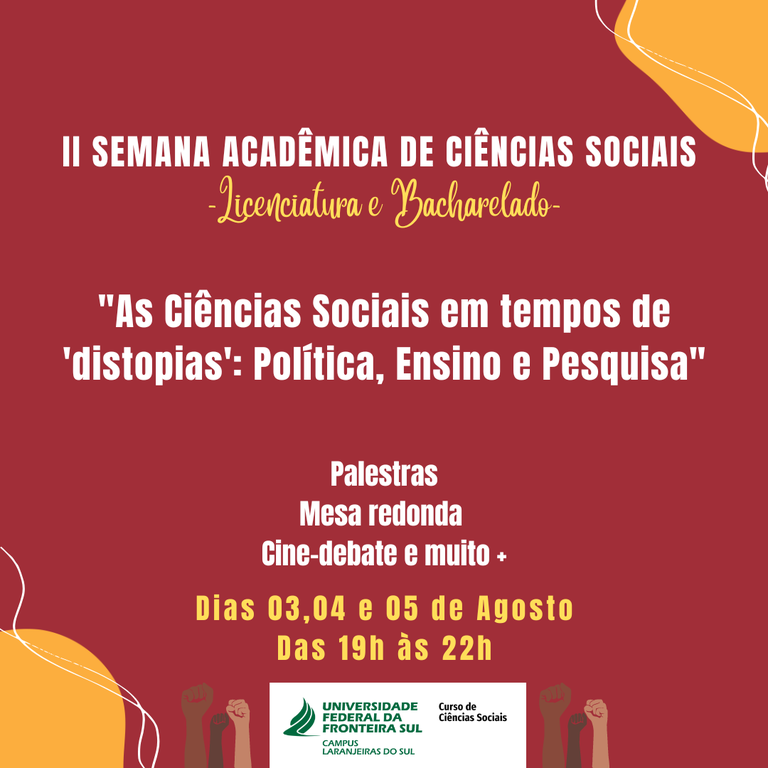 II SEMANA ACADÊMICA DE CIÊNCIAS SOCIAIS
-Licenciatura e Bacharelado-

"As Ciências Sociais em tempos de 'distopias': Política, Ensino e Pesquisa"

Palestras
Mesa redonda
Cine-debate e muito +

Dias 03,04 e 05 de Agosto
Das 19h às 22h

UNIVERSIDADE
FEDERAL DA
FRONTEIRA SUL
CAMPUS
LARANJEIRAS DO SUL

Curso de
Ciências Sociais